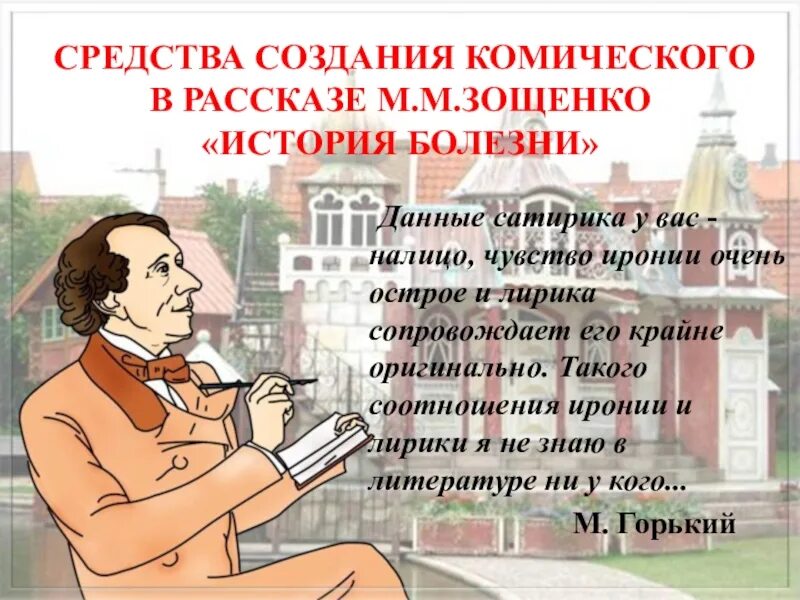 СРЕДСТВА СОЗДАНИЯ КОМИЧЕСКОГО В РАССКАЗЕ М.М.ЗОЩЕНКО «ИСТОРИЯ БОЛЕЗНИ»

Данные сатирика у вас - налицо, чувство иронии очень острое и лирика сопровождает его крайне оригинально. Такого соотношения иронии и лирики я не знаю в литературе ни у кого...

М. Горький